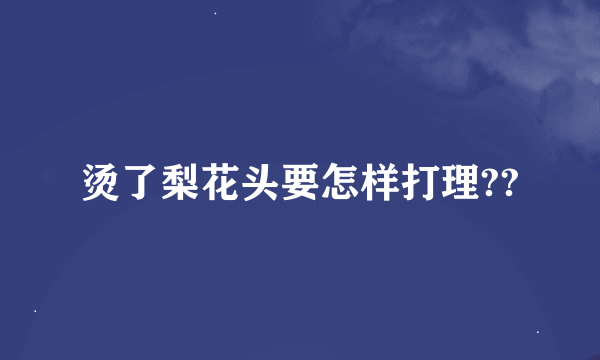 烫了梨花头要怎样打理??